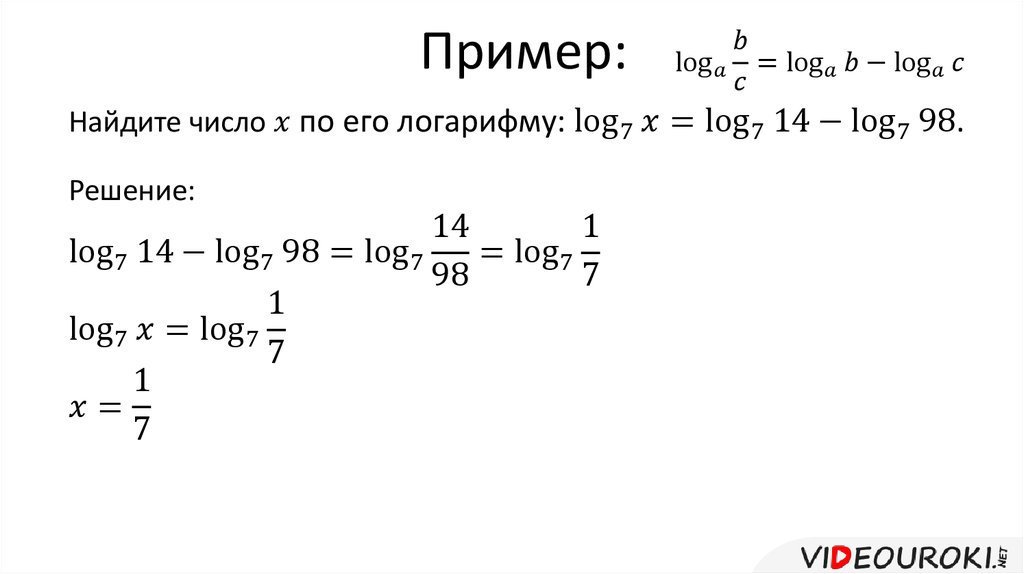 Пример: $\log_a \frac{b}{c} = \log_a b - \log_a c$

Найдите число $x$ по его логарифму: $\log_7 x = \log_7 14 - \log_7 98$.

Решение:

$\log_7 14 - \log_7 98 = \log_7 \frac{14}{98} = \log_7 \frac{1}{7}$

$\log_7 x = \log_7 \frac{1}{7}$

$x = \frac{1}{7}$

VIDEOUROKI.NET